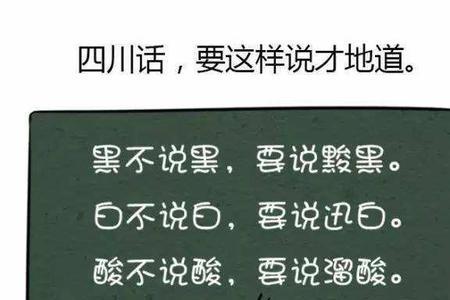 四川话，要这样说才地道。

黑不说黑，要说黢黑。
白不说白，要说迅白。
酸不说酸，要说溜酸。